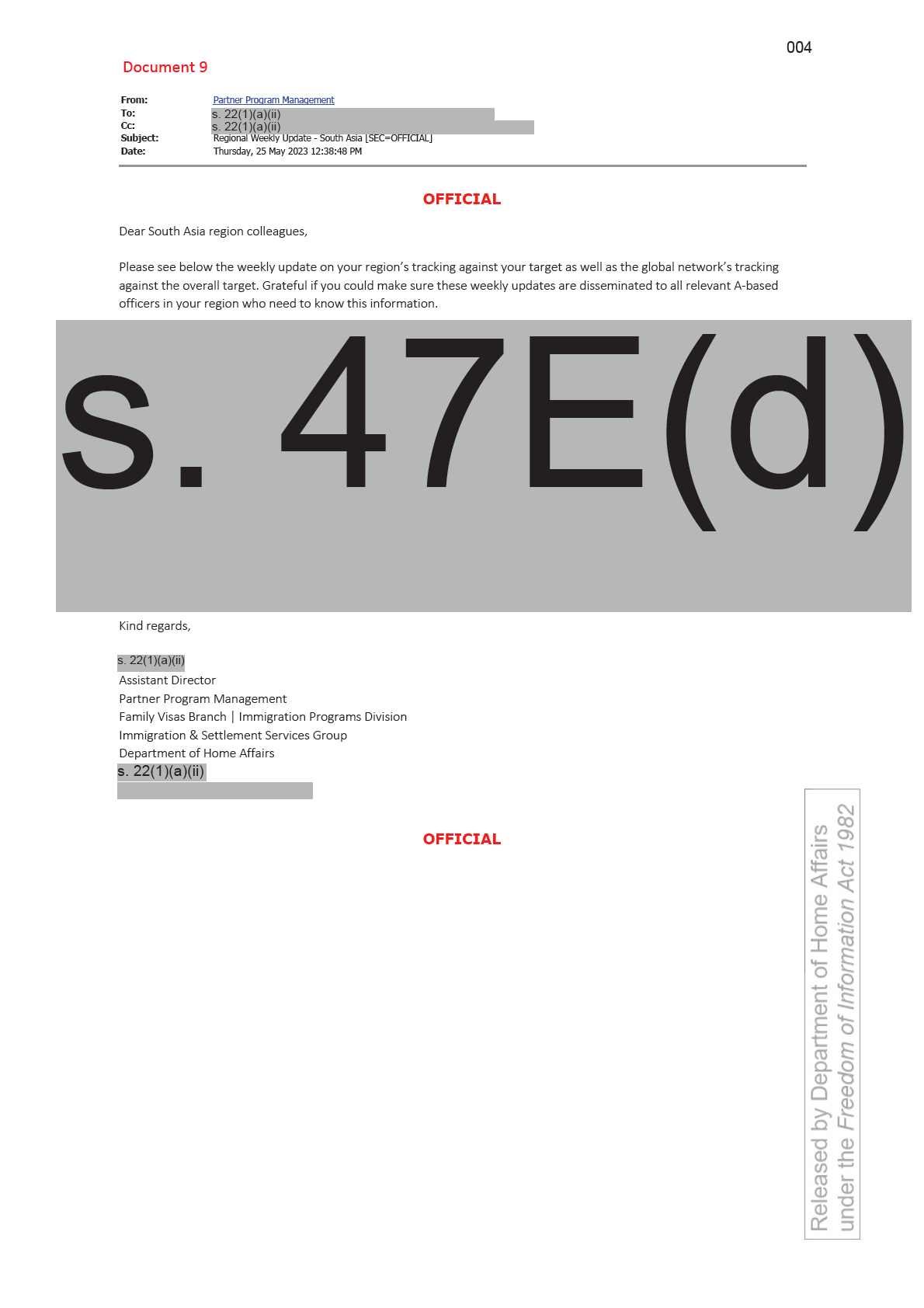 004

Document 9

From: Partner Program Management
To: s. 22(1)(a)(ii)
Cc: s. 22(1)(a)(ii)
Subject: Regional Weekly Update - South Asia [SEC=OFFICIAL]
Date: Thursday, 25 May 2023 12:38:48 PM

OFFICIAL

Dear South Asia region colleagues,

Please see below the weekly update on your region's tracking against your target as well as the global network's tracking against the overall target. Grateful if you could make sure these weekly updates are disseminated to all relevant A-based officers in your region who need to know this information.

s. 47E(d)

Kind regards,

s. 22(1)(a)(ii)
Assistant Director
Partner Program Management
Family Visas Branch | Immigration Programs Division
Immigration & Settlement Services Group
Department of Home Affairs
s. 22(1)(a)(ii)

OFFICIAL

Released by Department of Home Affairs under the Freedom of Information Act 1982